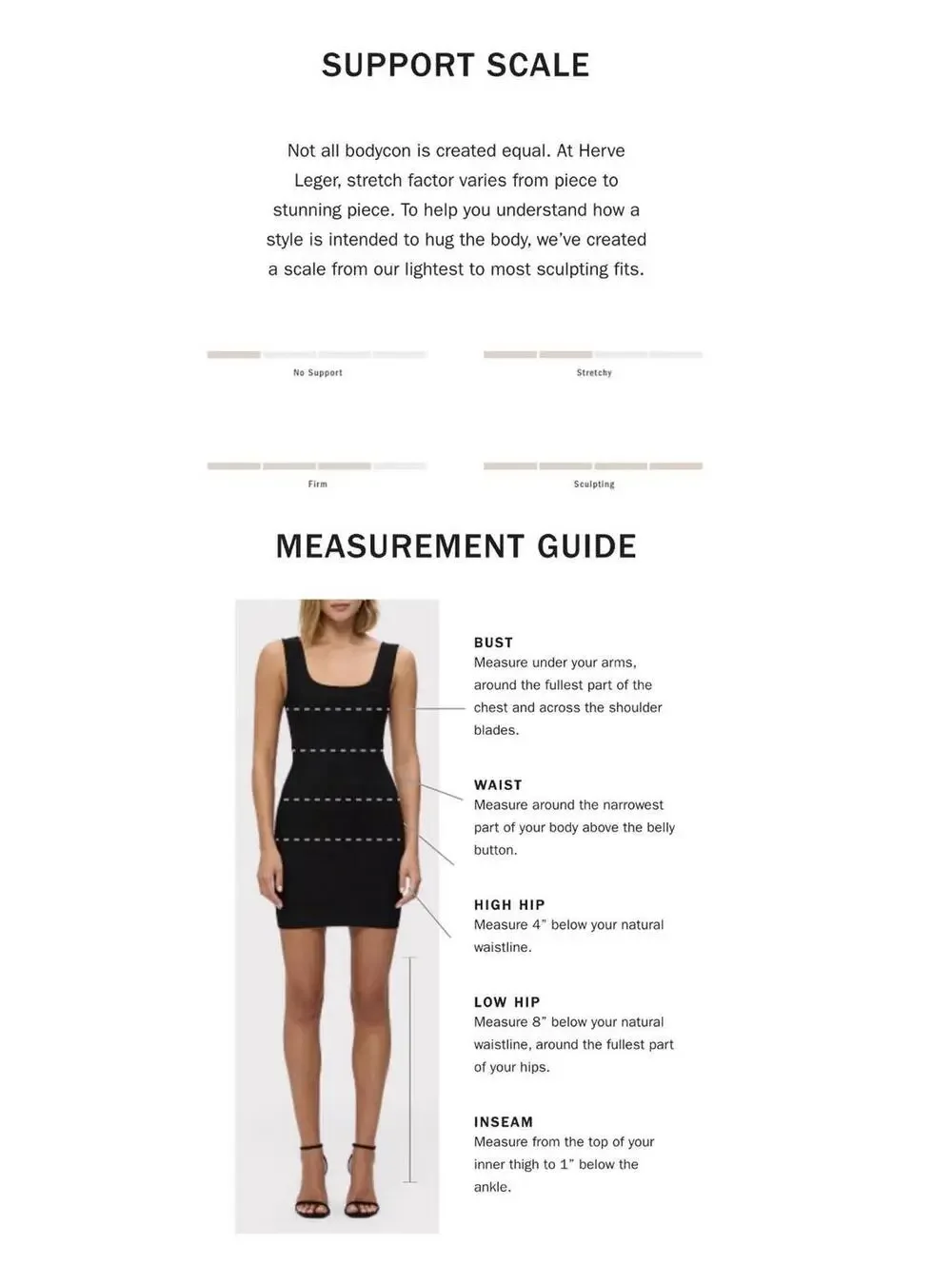 SUPPORT SCALE

Not all bodycon is created equal. At Herve Leger, stretch factor varies from piece to stunning piece. To help you understand how a style is intended to hug the body, we've created a scale from our lightest to most sculpting fits.

No Support

Stretchy

Firm

Sculpting

MEASUREMENT GUIDE

BUST
Measure under your arms, around the fullest part of the chest and across the shoulder blades.

WAIST
Measure around the narrowest part of your body above the belly button.

HIGH HIP
Measure 4" below your natural waistline.

LOW HIP
Measure 8" below your natural waistline, around the fullest part of your hips.

INSEAM
Measure from the top of your inner thigh to 1" below the ankle.